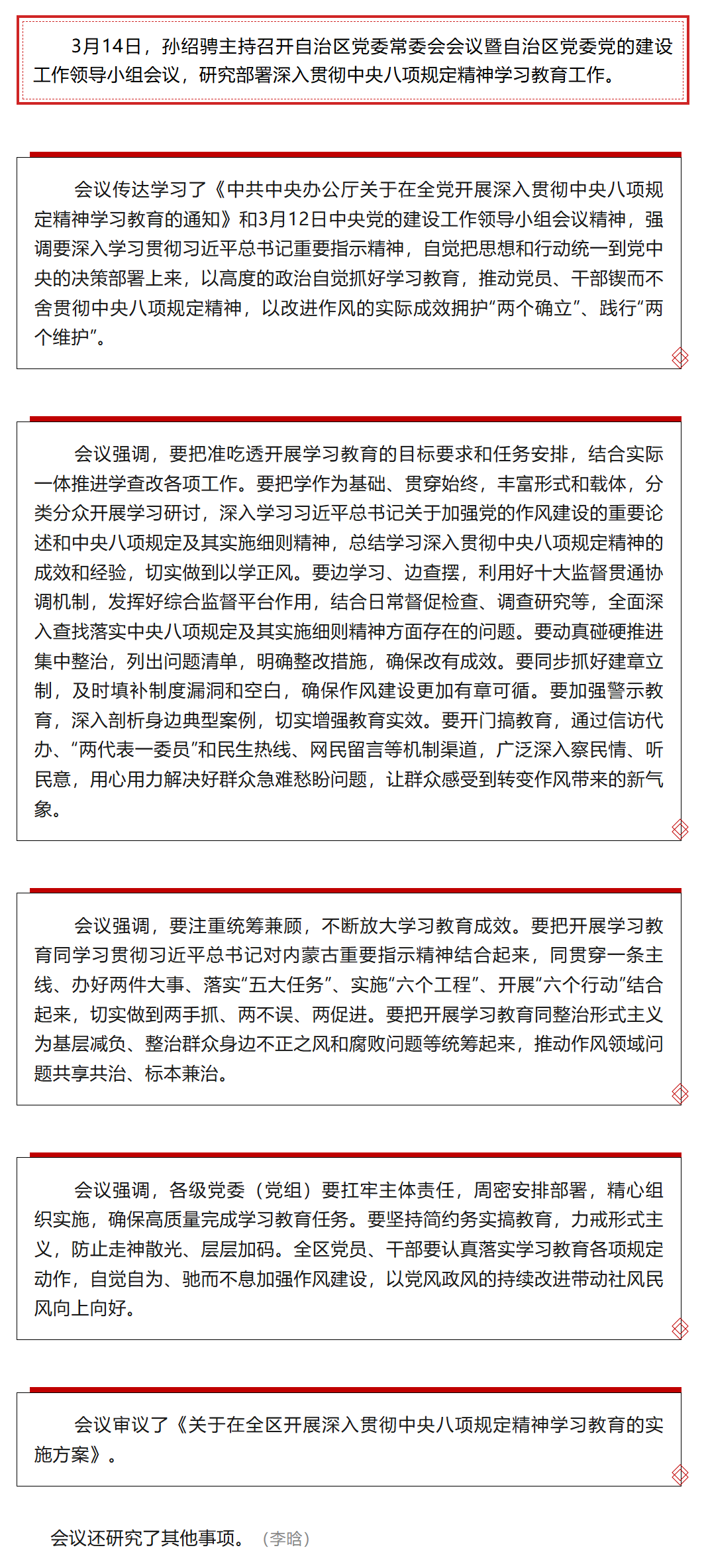 3月14日，孙绍骋主持召开自治区党委常委会会议暨自治区党委党的建设工作领导小组会议，研究部署深入贯彻中央八项规定精神学习教育工作。

会议传达学习了《中共中央办公厅关于在全党开展深入贯彻中央八项规定精神学习教育的通知》和3月12日中央党的建设工作领导小组会议精神，强调要深入学习贯彻习近平总书记重要指示精神，自觉把思想和行动统一到党中央的决策部署上来，以高度的政治自觉抓好学习教育，推动党员、干部锲而不舍贯彻中央八项规定精神，以改进作风的实际成效拥护“两个确立”、践行“两个维护”。

会议强调，要把准吃透开展学习教育的目标要求和任务安排，结合实际一体推进学查改各项工作。要把学作为基础、贯穿始终，丰富形式和载体，分类分众开展学习研讨，深入学习习近平总书记关于加强党的作风建设的重要论述和中央八项规定及其实施细则精神，总结学习深入贯彻中央八项规定精神的成效和经验，切实做到以学正风。要边学习、边查摆，利用好十大监督贯通协调机制，发挥好综合监督平台作用，结合日常督促检查、调查研究等，全面深入查找落实中央八项规定及其实施细则精神方面存在的问题。要动真碰硬推进集中整治，列出问题清单，明确整改措施，确保改有成效。要同步抓好建章立制，及时填补制度漏洞和空白，确保作风建设更加有章可循。要加强警示教育，深入剖析身边典型案例，切实增强教育实效。要开门搞教育，通过信访代办、“两代表一委员”和民生热线、网民留言等机制渠道，广泛深入察民情、听民意，用心用力解决好群众急难愁盼问题，让群众感受到转变作风带来的新气象。

会议强调，要注重统筹兼顾，不断放大学习教育成效。要把开展学习教育同学习贯彻习近平总书记对内蒙古重要指示精神结合起来，同贯穿一条主线、办好两件大事、落实“五大任务”、实施“六个工程”、开展“六个行动”结合起来，切实做到两手抓、两不误、两促进。要把开展学习教育同整治形式主义为基层减负、整治群众身边不正之风和腐败问题等统筹起来，推动作风领域问题共享共治、标本兼治。

会议强调，各级党委（党组）要扛牢主体责任，周密安排部署，精心组织实施，确保高质量完成学习教育任务。要坚持简约务实搞教育，力戒形式主义，防止走神散光、层层加码。全区党员、干部要认真落实学习教育各项规定动作，自觉自为、驰而不息加强作风建设，以党风政风的持续改进带动社风民风向上向好。

会议审议了《关于在全区开展深入贯彻中央八项规定精神学习教育的实施方案》。

会议还研究了其他事项。（李晗）